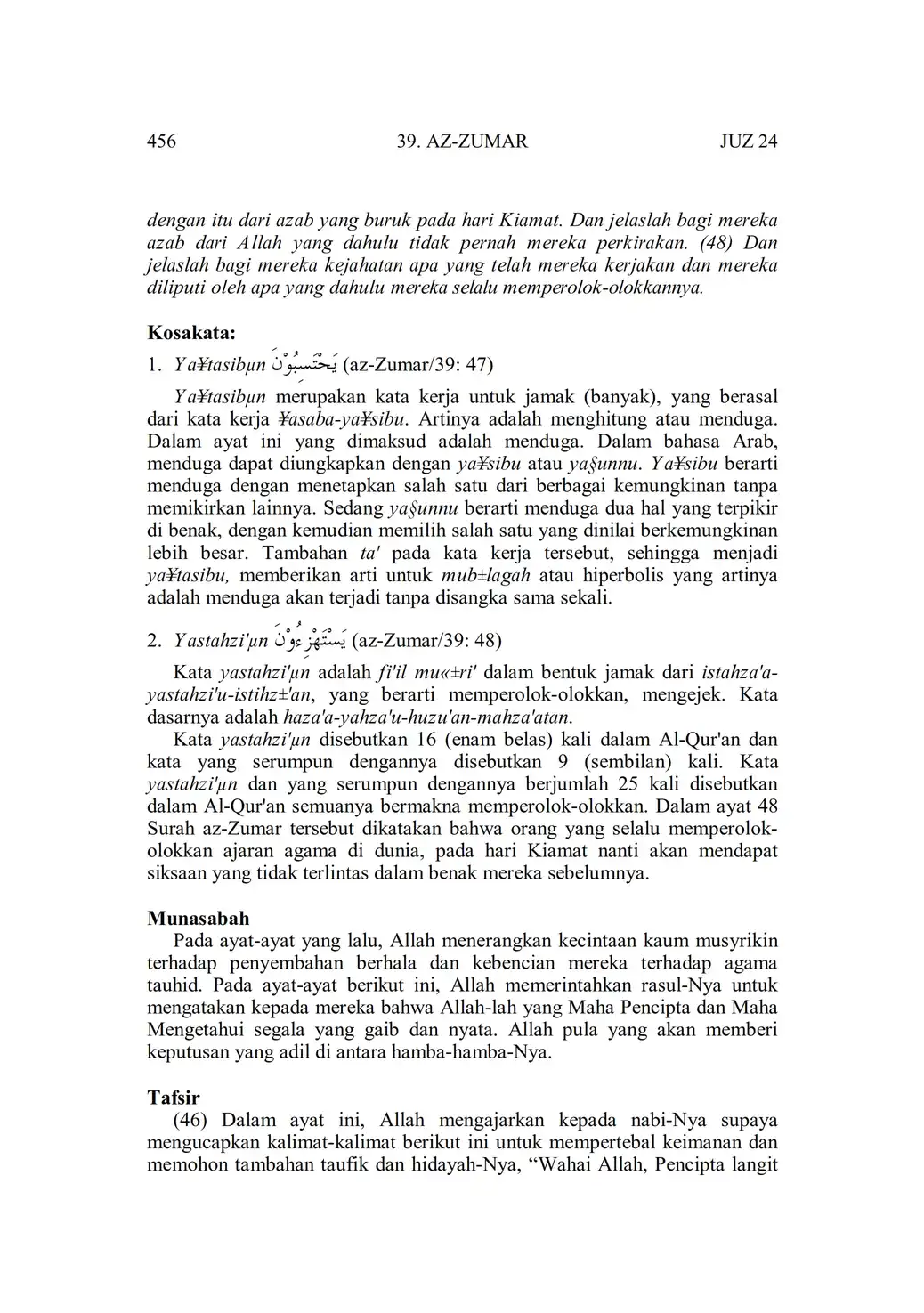 456 39. AZ-ZUMAR JUZ 24

dengan itu dari azab yang buruk pada hari Kiamat. Dan jelaslah bagi mereka azab dari Allah yang dahulu tidak pernah mereka perkirakan. (48) Dan jelaslah bagi mereka kejahatan apa yang telah mereka kerjakan dan mereka diliputi oleh apa yang dahulu mereka selalu memperolok-olokkannya.

Kosakata:

1. Ya¥tasibµn يَحْتَسِبُوْنَ (az-Zumar/39: 47)

Ya¥tasibµn merupakan kata kerja untuk jamak (banyak), yang berasal dari kata kerja ¥asaba-ya¥sibu. Artinya adalah menghitung atau menduga. Dalam ayat ini yang dimaksud adalah menduga. Dalam bahasa Arab, menduga dapat diungkapkan dengan ya¥sibu atau ya§unnu. Ya¥sibu berarti menduga dengan menetapkan salah satu dari berbagai kemungkinan tanpa memikirkan lainnya. Sedang ya§unnu berarti menduga dua hal yang terpikir di benak, dengan kemudian memilih salah satu yang dinilai berkemungkinan lebih besar. Tambahan ta' pada kata kerja tersebut, sehingga menjadi ya¥tasibu, memberikan arti untuk mub±lagah atau hiperbolis yang artinya adalah menduga akan terjadi tanpa disangka sama sekali.

2. Yastahzi'µn يَسْتَهْزِءُوْنَ (az-Zumar/39: 48)

Kata yastahzi'µn adalah fi'il mu«±ri' dalam bentuk jamak dari istahza'a-yastahzi'u-istihz±'an, yang berarti memperolok-olokkan, mengejek. Kata dasarnya adalah haza'a-yahza'u-huzu'an-mahza'atan.

Kata yastahzi'µn disebutkan 16 (enam belas) kali dalam Al-Qur'an dan kata yang serumpun dengannya disebutkan 9 (sembilan) kali. Kata yastahzi'µn dan yang serumpun dengannya berjumlah 25 kali disebutkan dalam Al-Qur'an semuanya bermakna memperolok-olokkan. Dalam ayat 48 Surah az-Zumar tersebut dikatakan bahwa orang yang selalu memperolok-olokkan ajaran agama di dunia, pada hari Kiamat nanti akan mendapat siksaan yang tidak terlintas dalam benak mereka sebelumnya.

Munasabah

Pada ayat-ayat yang lalu, Allah menerangkan kecintaan kaum musyrikin terhadap penyembahan berhala dan kebencian mereka terhadap agama tauhid. Pada ayat-ayat berikut ini, Allah memerintahkan rasul-Nya untuk mengatakan kepada mereka bahwa Allah-lah yang Maha Pencipta dan Maha Mengetahui segala yang gaib dan nyata. Allah pula yang akan memberi keputusan yang adil di antara hamba-hamba-Nya.

Tafsir

(46) Dalam ayat ini, Allah mengajarkan kepada nabi-Nya supaya mengucapkan kalimat-kalimat berikut ini untuk mempertebal keimanan dan memohon tambahan taufik dan hidayah-Nya, “Wahai Allah, Pencipta langit